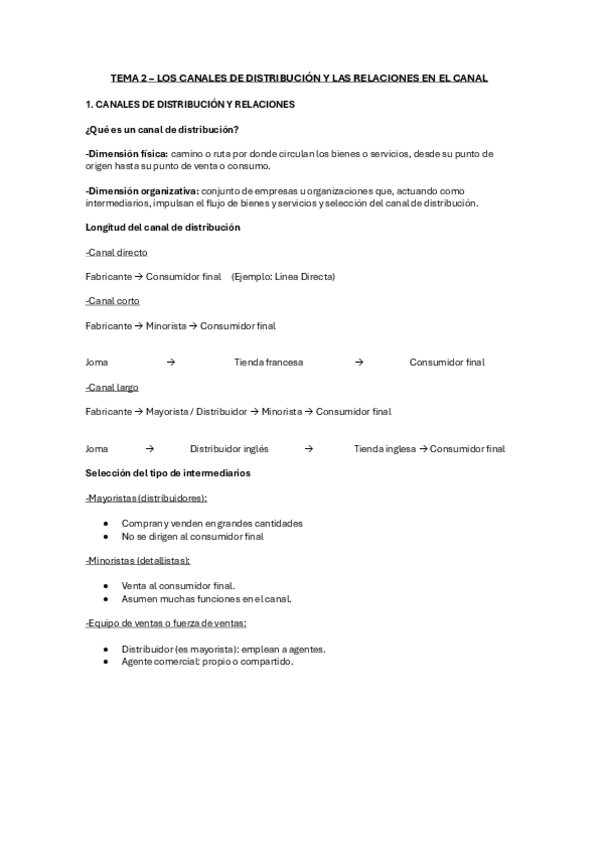 TEMA 2 – LOS CANALES DE DISTRIBUCIÓN Y LAS RELACIONES EN EL CANAL

1. CANALES DE DISTRIBUCIÓN Y RELACIONES

¿Qué es un canal de distribución?

-Dimensión física: camino o ruta por donde circulan los bienes o servicios, desde su punto de origen hasta su punto de venta o consumo.

-Dimensión organizativa: conjunto de empresas u organizaciones que, actuando como intermediarios, impulsan el flujo de bienes y servicios y selección del canal de distribución.

Longitud del canal de distribución

-Canal directo

Fabricante → Consumidor final (Ejemplo: Línea Directa)

-Canal corto

Fabricante → Minorista → Consumidor final

Joma → Tienda francesa → Consumidor final

-Canal largo

Fabricante → Mayorista / Distribuidor → Minorista → Consumidor final

Joma → Distribuidor inglés → Tienda inglesa → Consumidor final

Selección del tipo de intermediarios

-Mayoristas (distribuidores):

• Compran y venden en grandes cantidades
• No se dirigen al consumidor final

-Minoristas (detallistas):

• Venta al consumidor final.
• Asumen muchas funciones en el canal.

-Equipo de ventas o fuerza de ventas:

• Distribuidor (es mayorista): emplean a agentes.
• Agente comercial: propio o compartido.